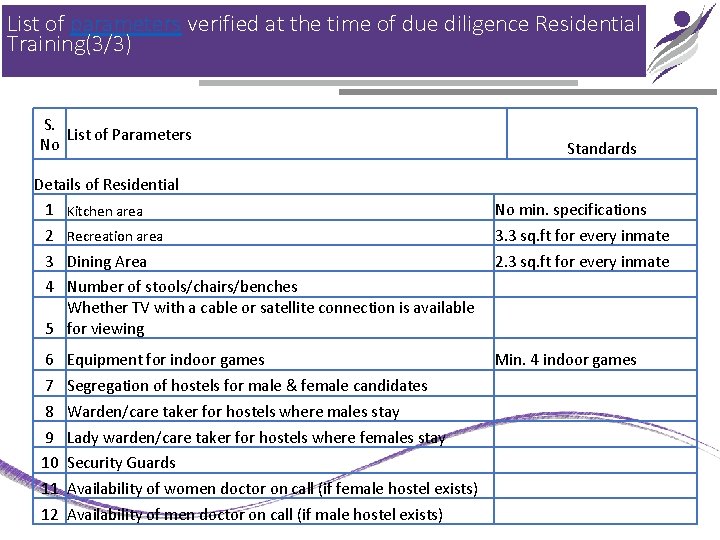 List of parameters verified at the time of due diligence Residential Training(3/3)

| S. No | List of Parameters | Standards |
|---|---|---|
| Details of Residential | | |
| 1 | Kitchen area | No min. specifications |
| 2 | Recreation area | 3.3 sq.ft for every inmate |
| 3 | Dining Area | 2.3 sq.ft for every inmate |
| 4 | Number of stools/chairs/benches | |
| 5 | Whether TV with a cable or satellite connection is available for viewing | |
| 6 | Equipment for indoor games | Min. 4 indoor games |
| 7 | Segregation of hostels for male & female candidates | |
| 8 | Warden/care taker for hostels where males stay | |
| 9 | Lady warden/care taker for hostels where females stay | |
| 10 | Security Guards | |
| 11 | Availability of women doctor on call (if female hostel exists) | |
| 12 | Availability of men doctor on call (if male hostel exists) | |